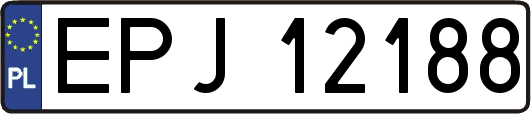 PL
EPJ 12188